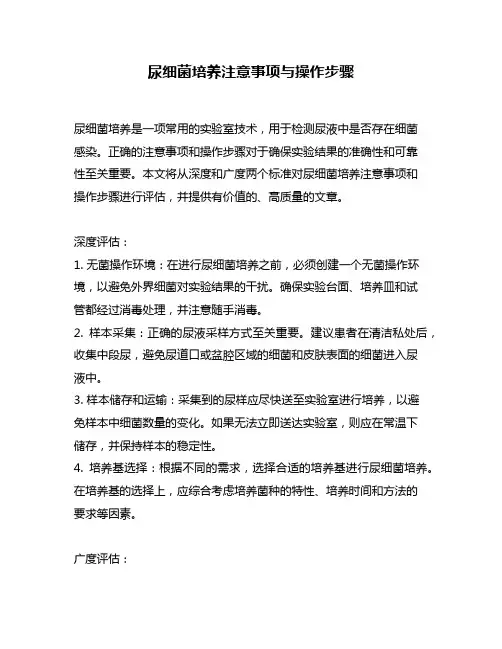 尿细菌培养注意事项与操作步骤

尿细菌培养是一项常用的实验室技术，用于检测尿液中是否存在细菌感染。正确的注意事项和操作步骤对于确保实验结果的准确性和可靠性至关重要。本文将从深度和广度两个标准对尿细菌培养注意事项和操作步骤进行评估，并提供有价值的、高质量的文章。

深度评估：
1. 无菌操作环境：在进行尿细菌培养之前，必须创建一个无菌操作环境，以避免外界细菌对实验结果的干扰。确保实验台面、培养皿和试管都经过消毒处理，并注意随手消毒。
2. 样本采集：正确的尿液采样方式至关重要。建议患者在清洁私处后，收集中段尿，避免尿道口或盆腔区域的细菌和皮肤表面的细菌进入尿液中。
3. 样本储存和运输：采集到的尿样应尽快送至实验室进行培养，以避免样本中细菌数量的变化。如果无法立即送达实验室，则应在常温下储存，并保持样本的稳定性。
4. 培养基选择：根据不同的需求，选择合适的培养基进行尿细菌培养。在培养基的选择上，应综合考虑培养菌种的特性、培养时间和方法的要求等因素。

广度评估：